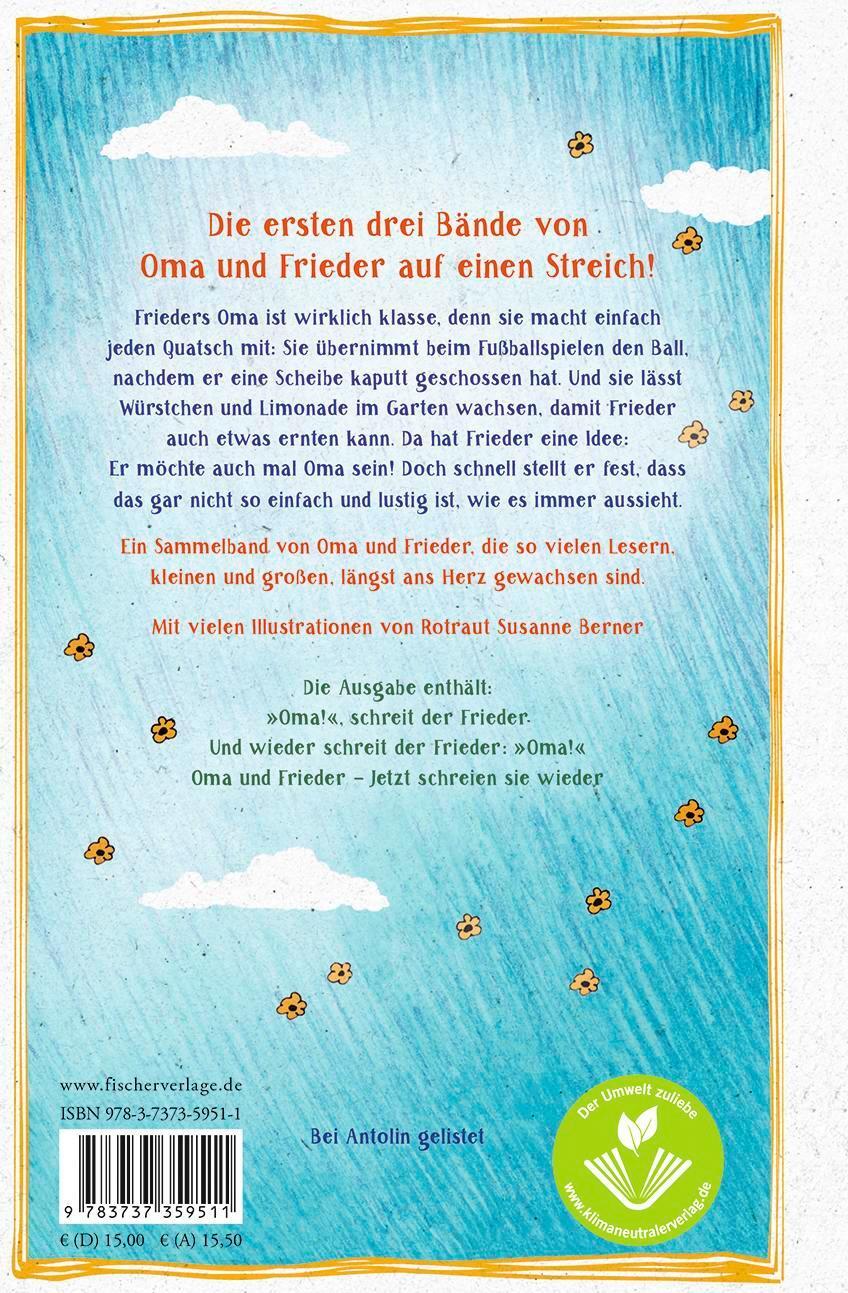 Die ersten drei Bände von Oma und Frieder auf einen Streich!

Frieders Oma ist wirklich klasse, denn sie macht einfach jeden Quatsch mit: Sie übernimmt beim Fußballspielen den Ball, nachdem er eine Scheibe kaputt geschossen hat. Und sie lässt Würstchen und Limonade im Garten wachsen, damit Frieder auch etwas ernten kann. Da hat Frieder eine Idee: Er möchte auch mal Oma sein! Doch schnell stellt er fest, dass das gar nicht so einfach und lustig ist, wie es immer aussieht.

Ein Sammelband von Oma und Frieder, die so vielen Lesern, kleinen und großen, längst ans Herz gewachsen sind.

Mit vielen Illustrationen von Rotraut Susanne Berner

Die Ausgabe enthält:
»Oma!«, schreit der Frieder
Und wieder schreit der Frieder: »Oma!«
Oma und Frieder – Jetzt schreien sie wieder

www.fischerverlage.de
ISBN 978-3-7373-5951-1

9 783737 359511

€ (D) 15,00 € (A) 15,50

Bei Antolin gelistet

Der Umwelt zuliebe
www.klimaneutralerverlag.de